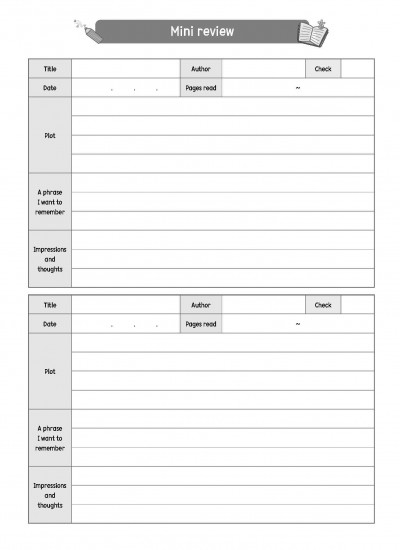 Mini review

| Title | | Author | | Check | |
|---|---|---|---|---|---|
| Date | . . . | Pages read | ~ | | |
| Plot | | | | | |
| A phrase I want to remember | | | | | |
| Impressions and thoughts | | | | | |

| Title | | Author | | Check | |
|---|---|---|---|---|---|
| Date | . . . | Pages read | ~ | | |
| Plot | | | | | |
| A phrase I want to remember | | | | | |
| Impressions and thoughts | | | | | |